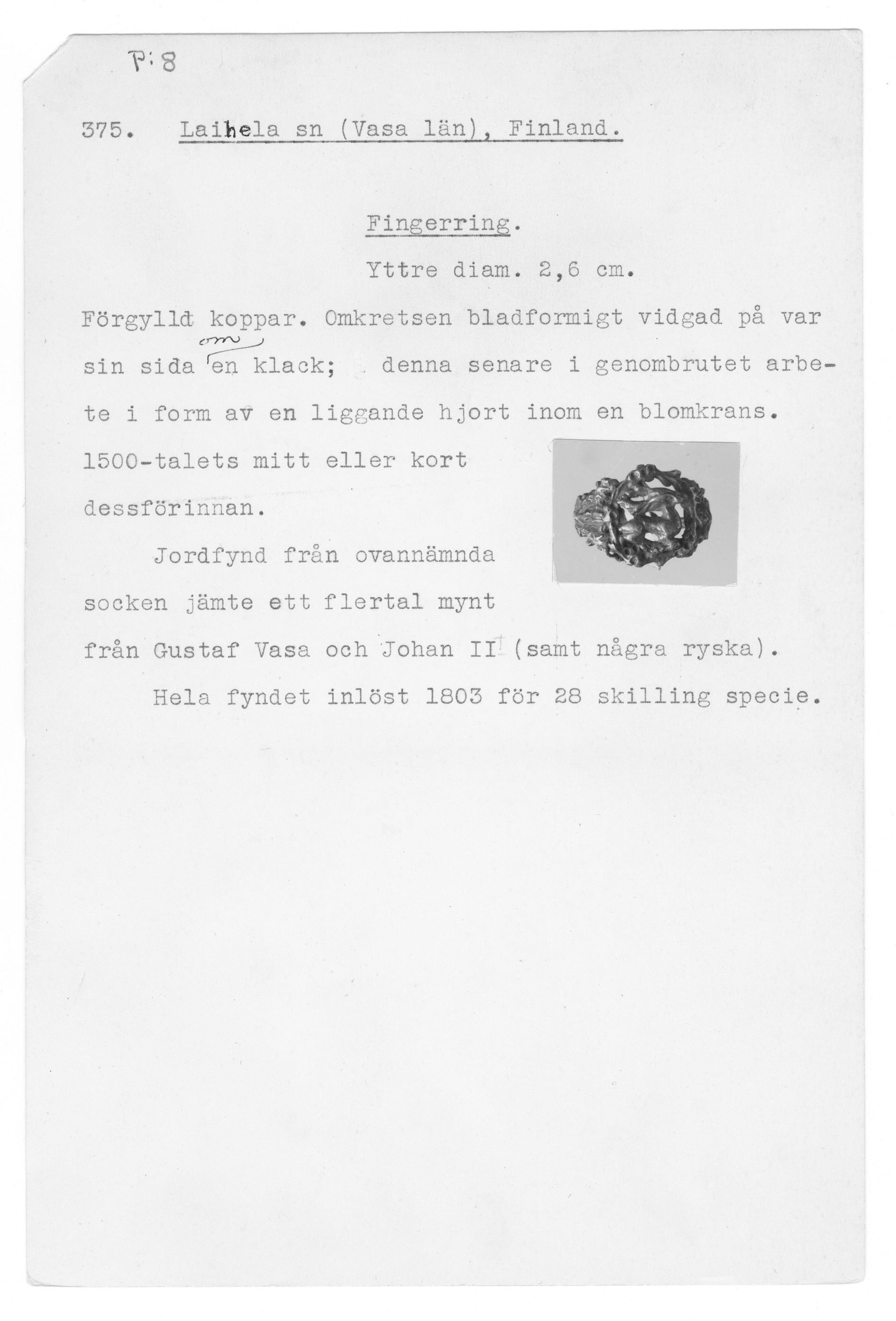 P:8

375. Laihela sn (Vasa län), Finland.

Fingerring.

Yttre diam. 2,6 cm.

Förgylld koppar. Omkretsen bladformigt vidgad på var sin sida om en klack; denna senare i genombrutet arbete i form av en liggande hjort inom en blomkrans. 1500-talets mitt eller kort dessförinnan.

Jordfynd från ovannämnda socken jämte ett flertal mynt från Gustaf Vasa och Johan III (samt några ryska).

Hela fyndet inlöst 1803 för 28 skilling specie.